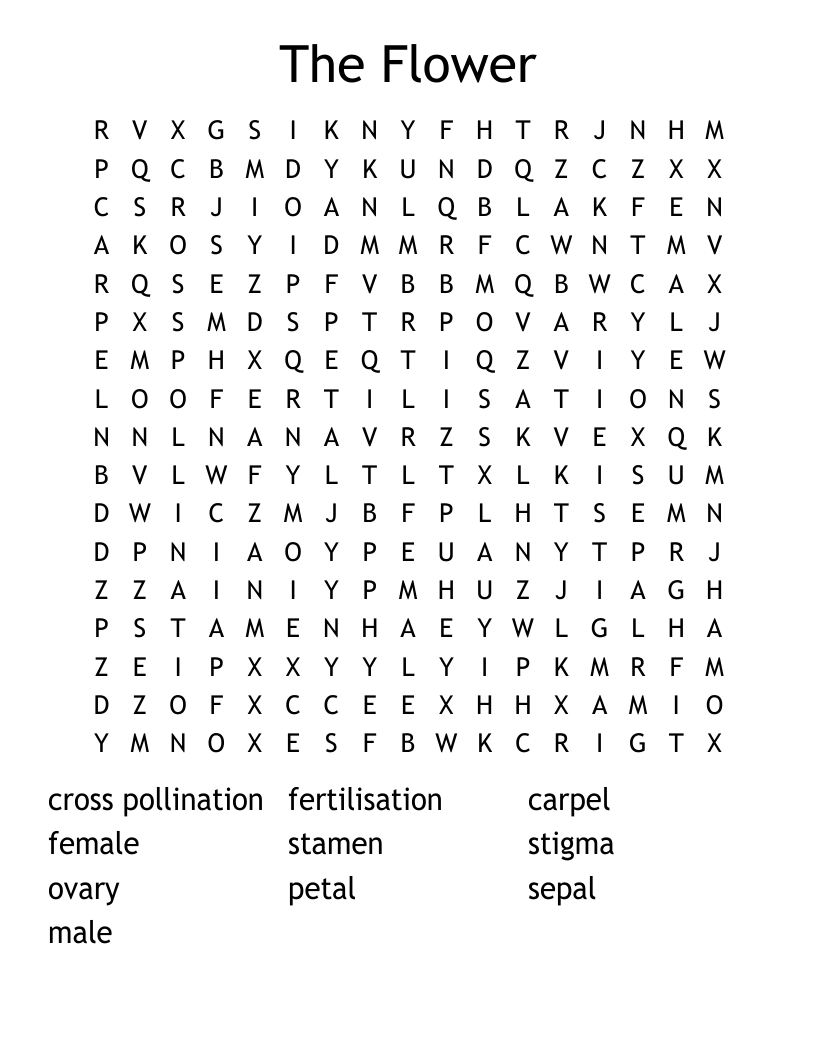 The Flower

R V X G S I K N Y F H T R J N H M
P Q C B M D Y K U N D Q Z C Z X X
C S R J I O A N L Q B L A K F E N
A K O S Y I D M M R F C W N T M V
R Q S E Z P F V B B M Q B W C A X
P X S M D S P T R P O V A R Y L J
E M P H X Q E Q T I Q Z V I Y E W
L O O F E R T I L I S A T I O N S
N N L N A N A V R Z S K V E X Q K
B V L W F Y L T L T X L K I S U M
D W I C Z M J B F P L H T S E M N
D P N I A O Y P E U A N Y T P R J
Z Z A I N I Y P M H U Z J I A G H
P S T A M E N H A E Y W L G L H A
Z E I P X X Y Y L Y I P K M R F M
D Z O F X C C E E X H H X A M I O
Y M N O X E S F B W K C R I G T X

cross pollination
female
ovary
male

fertilisation
stamen
petal

carpel
stigma
sepal